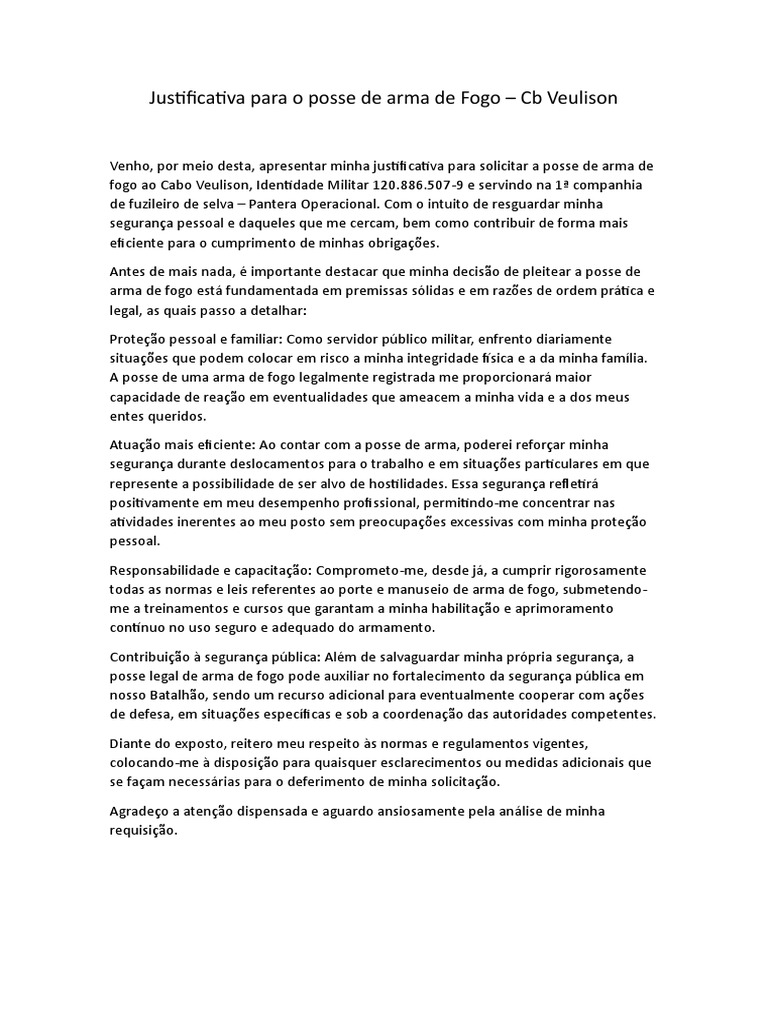 Justificativa para o posse de arma de Fogo – Cb Veulison

Venho, por meio desta, apresentar minha justificativa para solicitar a posse de arma de fogo ao Cabo Veulison, Identidade Militar 120.886.507-9 e servindo na 1ª companhia de fuzileiro de selva – Pantera Operacional. Com o intuito de resguardar minha segurança pessoal e daqueles que me cercam, bem como contribuir de forma mais eficiente para o cumprimento de minhas obrigações.

Antes de mais nada, é importante destacar que minha decisão de pleitear a posse de arma de fogo está fundamentada em premissas sólidas e em razões de ordem prática e legal, as quais passo a detalhar:

Proteção pessoal e familiar: Como servidor público militar, enfrento diariamente situações que podem colocar em risco a minha integridade física e a da minha família. A posse de uma arma de fogo legalmente registrada me proporcionará maior capacidade de reação em eventualidades que ameacem a minha vida e a dos meus entes queridos.

Atuação mais eficiente: Ao contar com a posse de arma, poderei reforçar minha segurança durante deslocamentos para o trabalho e em situações particulares em que represente a possibilidade de ser alvo de hostilidades. Essa segurança refletirá positivamente em meu desempenho profissional, permitindo-me concentrar nas atividades inerentes ao meu posto sem preocupações excessivas com minha proteção pessoal.

Responsabilidade e capacitação: Comprometo-me, desde já, a cumprir rigorosamente todas as normas e leis referentes ao porte e manuseio de arma de fogo, submetendo-me a treinamentos e cursos que garantam a minha habilitação e aprimoramento contínuo no uso seguro e adequado do armamento.

Contribuição à segurança pública: Além de salvaguardar minha própria segurança, a posse legal de arma de fogo pode auxiliar no fortalecimento da segurança pública em nosso Batalhão, sendo um recurso adicional para eventualmente cooperar com ações de defesa, em situações específicas e sob a coordenação das autoridades competentes.

Diante do exposto, reitero meu respeito às normas e regulamentos vigentes, colocando-me à disposição para quaisquer esclarecimentos ou medidas adicionais que se façam necessárias para o deferimento de minha solicitação.

Agradeço a atenção dispensada e aguardo ansiosamente pela análise de minha requisição.